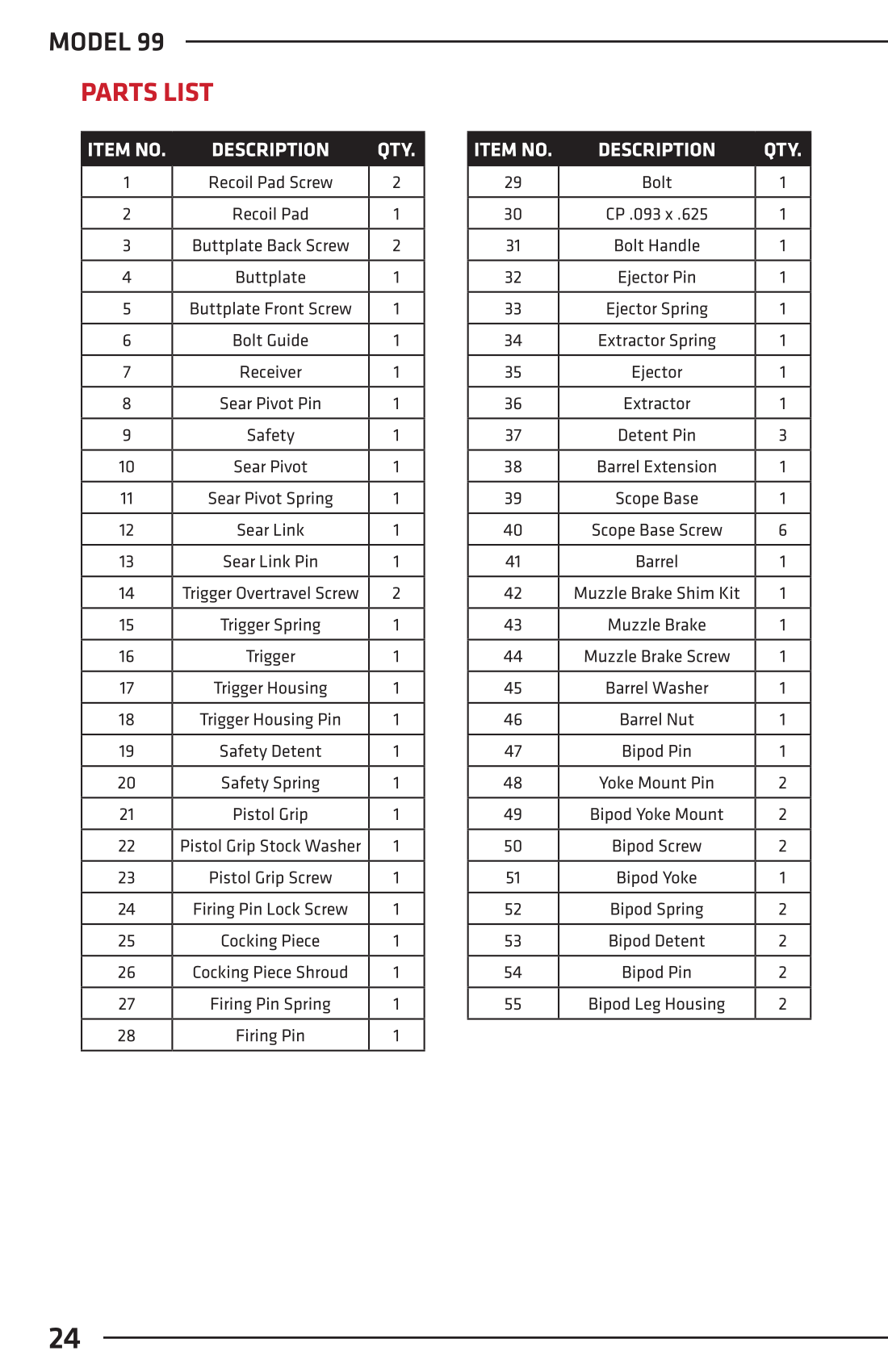 MODEL 99

PARTS LIST

| ITEM NO. | DESCRIPTION | QTY. |
|---|---|---|
| 1 | Recoil Pad Screw | 2 |
| 2 | Recoil Pad | 1 |
| 3 | Buttplate Back Screw | 2 |
| 4 | Buttplate | 1 |
| 5 | Buttplate Front Screw | 1 |
| 6 | Bolt Guide | 1 |
| 7 | Receiver | 1 |
| 8 | Sear Pivot Pin | 1 |
| 9 | Safety | 1 |
| 10 | Sear Pivot | 1 |
| 11 | Sear Pivot Spring | 1 |
| 12 | Sear Link | 1 |
| 13 | Sear Link Pin | 1 |
| 14 | Trigger Overtravel Screw | 2 |
| 15 | Trigger Spring | 1 |
| 16 | Trigger | 1 |
| 17 | Trigger Housing | 1 |
| 18 | Trigger Housing Pin | 1 |
| 19 | Safety Detent | 1 |
| 20 | Safety Spring | 1 |
| 21 | Pistol Grip | 1 |
| 22 | Pistol Grip Stock Washer | 1 |
| 23 | Pistol Grip Screw | 1 |
| 24 | Firing Pin Lock Screw | 1 |
| 25 | Cocking Piece | 1 |
| 26 | Cocking Piece Shroud | 1 |
| 27 | Firing Pin Spring | 1 |
| 28 | Firing Pin | 1 |

| ITEM NO. | DESCRIPTION | QTY. |
|---|---|---|
| 29 | Bolt | 1 |
| 30 | CP .093 x .625 | 1 |
| 31 | Bolt Handle | 1 |
| 32 | Ejector Pin | 1 |
| 33 | Ejector Spring | 1 |
| 34 | Extractor Spring | 1 |
| 35 | Ejector | 1 |
| 36 | Extractor | 1 |
| 37 | Detent Pin | 3 |
| 38 | Barrel Extension | 1 |
| 39 | Scope Base | 1 |
| 40 | Scope Base Screw | 6 |
| 41 | Barrel | 1 |
| 42 | Muzzle Brake Shim Kit | 1 |
| 43 | Muzzle Brake | 1 |
| 44 | Muzzle Brake Screw | 1 |
| 45 | Barrel Washer | 1 |
| 46 | Barrel Nut | 1 |
| 47 | Bipod Pin | 1 |
| 48 | Yoke Mount Pin | 2 |
| 49 | Bipod Yoke Mount | 2 |
| 50 | Bipod Screw | 2 |
| 51 | Bipod Yoke | 1 |
| 52 | Bipod Spring | 2 |
| 53 | Bipod Detent | 2 |
| 54 | Bipod Pin | 2 |
| 55 | Bipod Leg Housing | 2 |

24